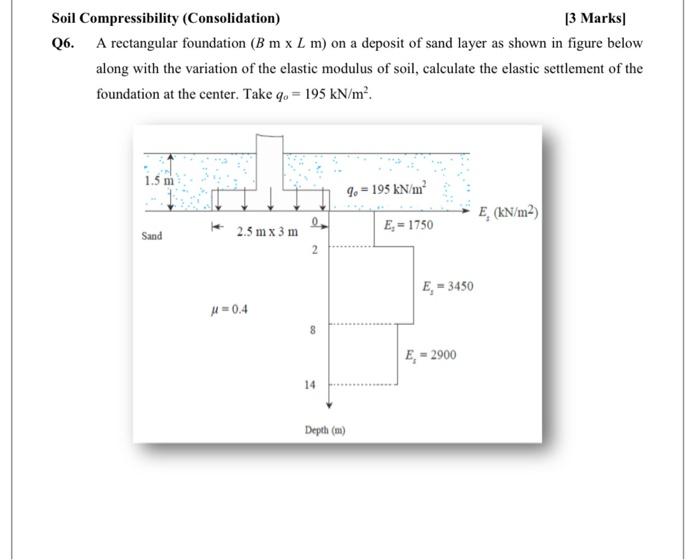 Soil Compressibility (Consolidation)

[3 Marks]

Q6. A rectangular foundation ($B$ m x $L$ m) on a deposit of sand layer as shown in figure below along with the variation of the elastic modulus of soil, calculate the elastic settlement of the foundation at the center. Take $q_o = 195$ kN/m$^2$.

1.5 m

$q_o = 195$ kN/m$^2$

$E_s$ (kN/m$^2$)

Sand

2.5 m x 3 m

0

$E_s = 1750$

2

$E_s = 3450$

$\mu = 0.4$

8

$E_s = 2900$

14

Depth (m)